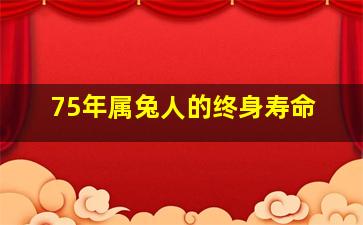 75年属兔人的终身寿命